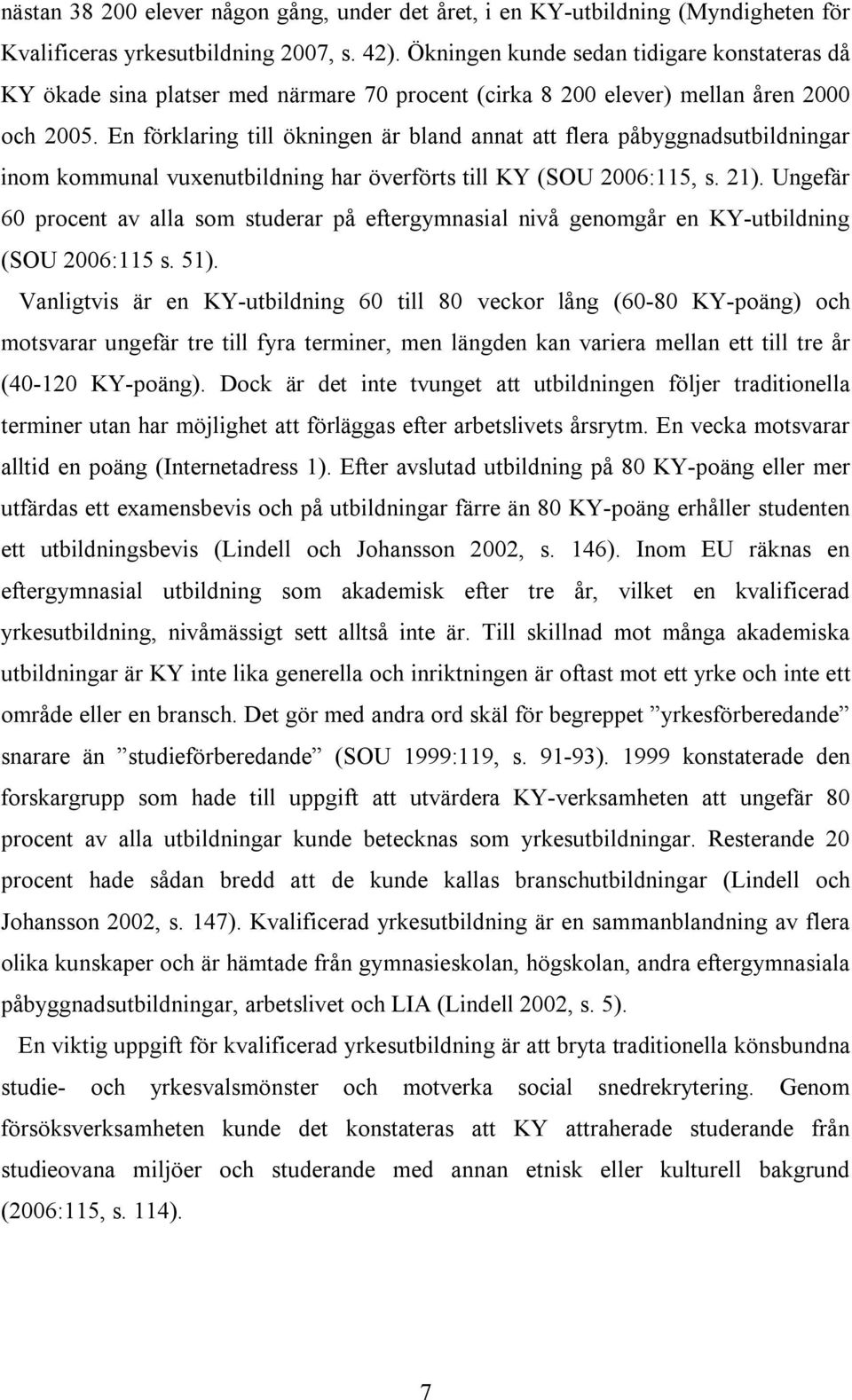 nästan 38 200 elever någon gång, under det året, i en KY-utbildning (Myndigheten för Kvalificeras yrkesutbildning 2007, s. 42). Ökningen kunde sedan tidigare konstateras då KY ökade sina platser med närmare 70 procent (cirka 8 200 elever) mellan åren 2000 och 2005. En förklaring till ökningen är bland annat att flera påbyggnadsutbildningar inom kommunal vuxenutbildning har överförts till KY (SOU 2006:115, s. 21). Ungefär 60 procent av alla som studerar på eftergymnasial nivå genomgår en KY-utbildning (SOU 2006:115 s. 51).

Vanligtvis är en KY-utbildning 60 till 80 veckor lång (60-80 KY-poäng) och motsvarar ungefär tre till fyra terminer, men längden kan variera mellan ett till tre år (40-120 KY-poäng). Dock är det inte tvunget att utbildningen följer traditionella terminer utan har möjlighet att förläggas efter arbetslivets årsrytm. En vecka motsvarar alltid en poäng (Internetadress 1). Efter avslutad utbildning på 80 KY-poäng eller mer utfärdas ett examensbevis och på utbildningar färre än 80 KY-poäng erhåller studenten ett utbildningsbevis (Lindell och Johansson 2002, s. 146). Inom EU räknas en eftergymnasial utbildning som akademisk efter tre år, vilket en kvalificerad yrkesutbildning, nivåmässigt sett alltså inte är. Till skillnad mot många akademiska utbildningar är KY inte lika generella och inriktningen är oftast mot ett yrke och inte ett område eller en bransch. Det gör med andra ord skäl för begreppet ”yrkesförberedande” snarare än ”studieförberedande” (SOU 1999:119, s. 91-93). 1999 konstaterade den forskargrupp som hade till uppgift att utvärdera KY-verksamheten att ungefär 80 procent av alla utbildningar kunde betecknas som yrkesutbildningar. Resterande 20 procent hade sådan bredd att de kunde kallas branschutbildningar (Lindell och Johansson 2002, s. 147). Kvalificerad yrkesutbildning är en sammanblandning av flera olika kunskaper och är hämtade från gymnasieskolan, högskolan, andra eftergymnasiala påbyggnadsutbildningar, arbetslivet och LIA (Lindell 2002, s. 5).

En viktig uppgift för kvalificerad yrkesutbildning är att bryta traditionella könsbundna studie- och yrkesvalsmönster och motverka social snedrekrytering. Genom försöksverksamheten kunde det konstateras att KY attraherade studerande från studieovana miljöer och studerande med annan etnisk eller kulturell bakgrund (2006:115, s. 114).

7